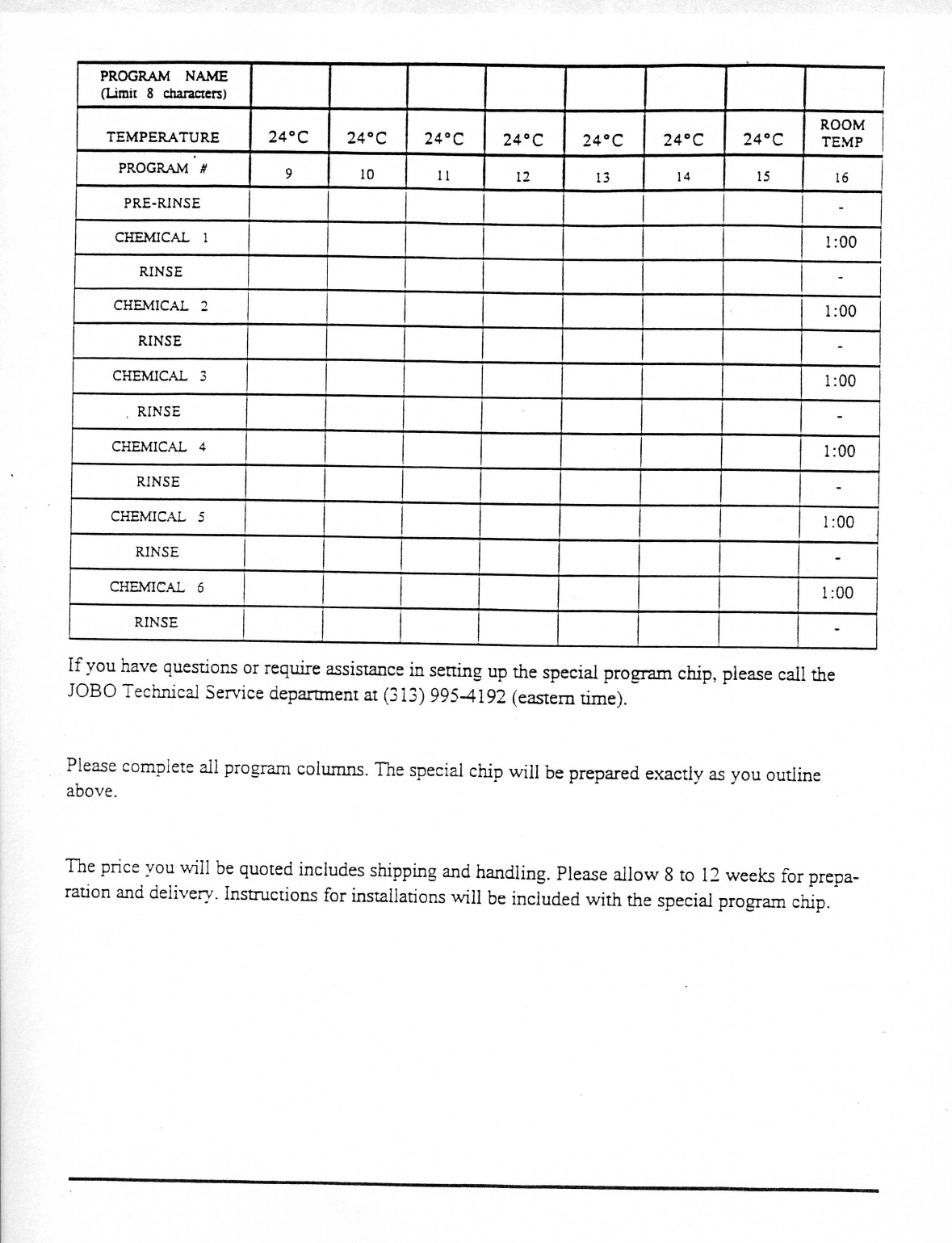 | PROGRAM NAME (Limit 8 characters) | | | | | | | | |
|---|---|---|---|---|---|---|---|---|
| TEMPERATURE | 24°C | 24°C | 24°C | 24°C | 24°C | 24°C | 24°C | ROOM TEMP |
| PROGRAM # | 9 | 10 | 11 | 12 | 13 | 14 | 15 | 16 |
| PRE-RINSE | | | | | | | | - |
| CHEMICAL 1 | | | | | | | | 1:00 |
| RINSE | | | | | | | | - |
| CHEMICAL 2 | | | | | | | | 1:00 |
| RINSE | | | | | | | | - |
| CHEMICAL 3 | | | | | | | | 1:00 |
| RINSE | | | | | | | | - |
| CHEMICAL 4 | | | | | | | | 1:00 |
| RINSE | | | | | | | | - |
| CHEMICAL 5 | | | | | | | | 1:00 |
| RINSE | | | | | | | | - |
| CHEMICAL 6 | | | | | | | | 1:00 |
| RINSE | | | | | | | | - |

If you have questions or require assistance in setting up the special program chip, please call the JOBO Technical Service department at (313) 995-4192 (eastern time).

Please complete all program columns. The special chip will be prepared exactly as you outline above.

The price you will be quoted includes shipping and handling. Please allow 8 to 12 weeks for preparation and delivery. Instructions for installations will be included with the special program chip.